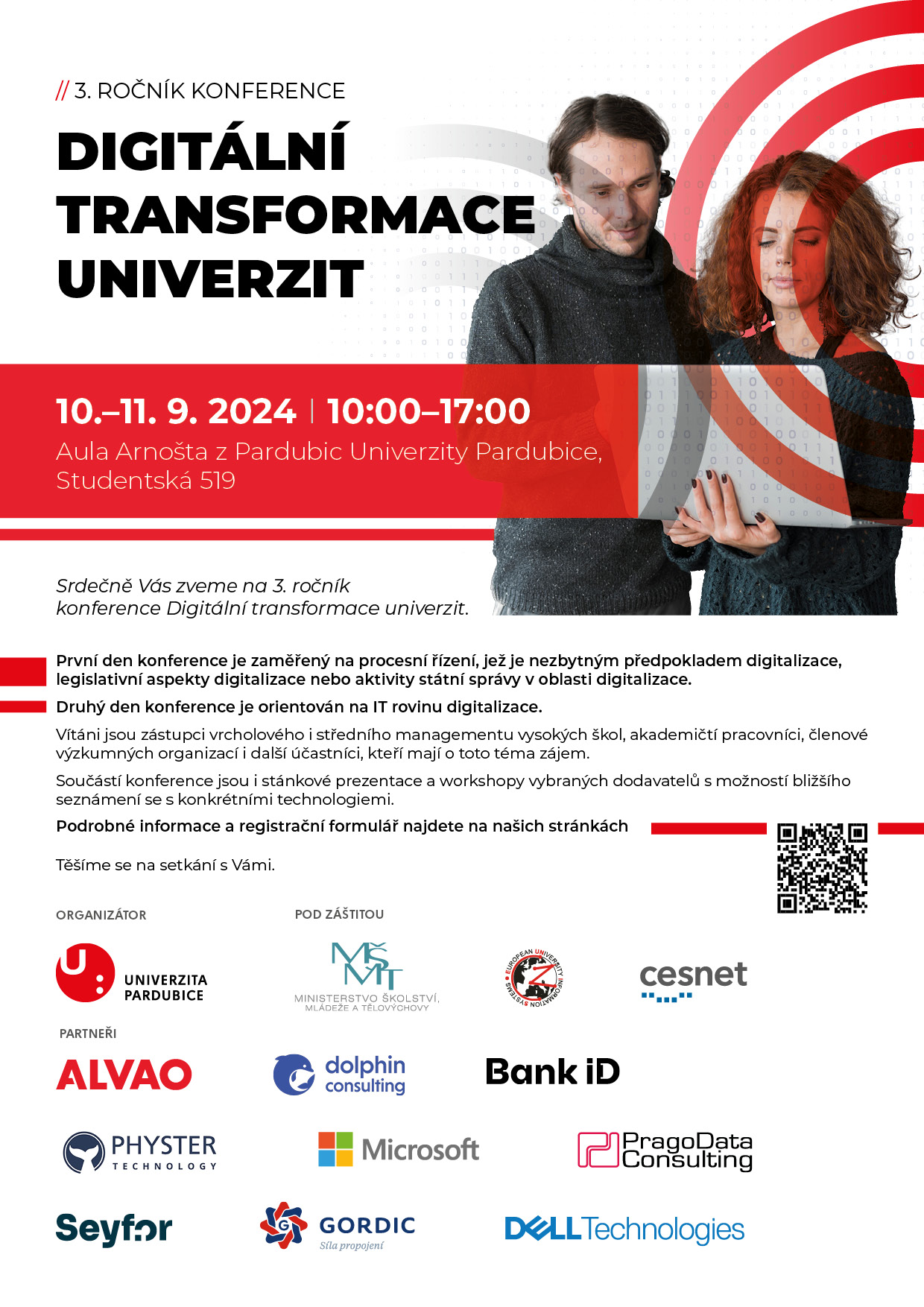 // 3. ROČNÍK KONFERENCE

DIGITÁLNÍ TRANSFORMACE UNIVERZIT

10.–11. 9. 2024 | 10:00–17:00

Aula Arnošta z Pardubic Univerzity Pardubice, Studentská 519

Srdečně Vás zveme na 3. ročník konference Digitální transformace univerzit.

První den konference je zaměřený na procesní řízení, jež je nezbytným předpokladem digitalizace, legislativní aspekty digitalizace nebo aktivity státní správy v oblasti digitalizace.

Druhý den konference je orientován na IT rovinu digitalizace.

Vítáni jsou zástupci vrcholového i středního managementu vysokých škol, akademičtí pracovníci, členové výzkumných organizací i další účastníci, kteří mají o toto téma zájem.

Součástí konference jsou i stánkové prezentace a workshopy vybraných dodavatelů s možností bližšího seznámení se s konkrétními technologiemi.

Podrobné informace a registrační formulář najdete na našich stránkách

Těšíme se na setkání s Vámi.

ORGANIZÁTOR

UNIVERZITA PARDUBICE

POD ZÁŠTITOU

MŠMT
MINISTERSTVO ŠKOLSTVÍ, MLÁDEŽE A TĚLOVÝCHOVY

EUROPEAN UNIVERSITY INFORMATION SYSTEMS

cesnet

PARTNEŘI

ALVAO

dolphin consulting

Bank iD

PHYSTER TECHNOLOGY

Microsoft

PragoData Consulting

Seyfor

GORDIC
Síla propojení

DELL Technologies